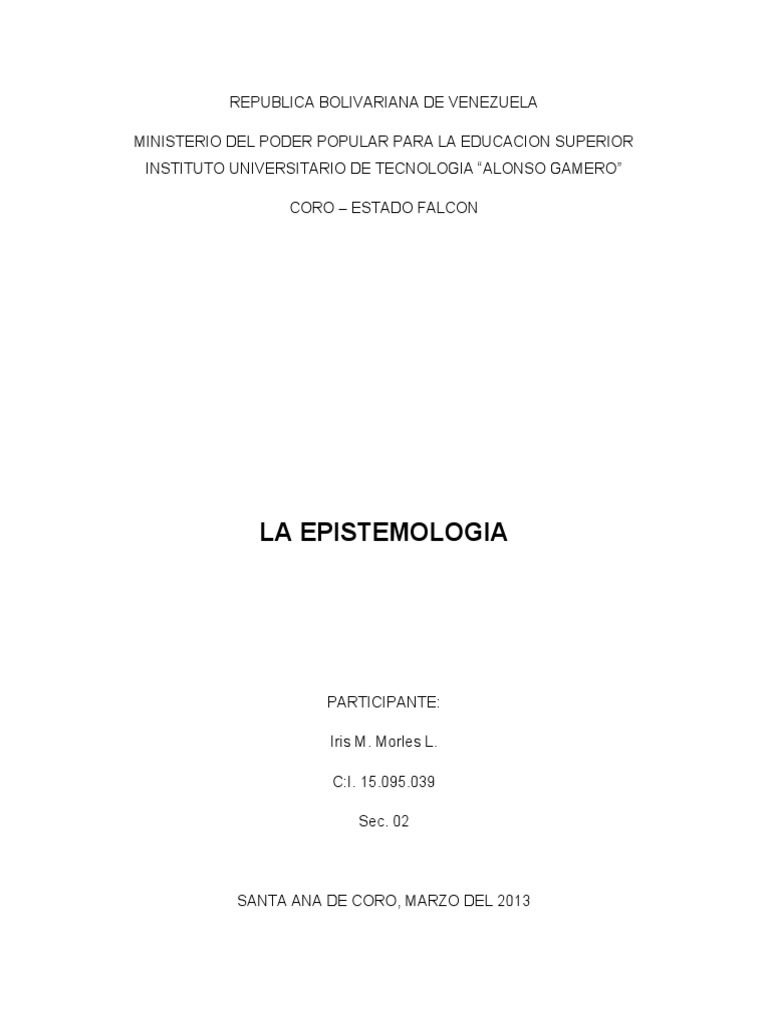 REPUBLICA BOLIVARIANA DE VENEZUELA

MINISTERIO DEL PODER POPULAR PARA LA EDUCACION SUPERIOR
INSTITUTO UNIVERSITARIO DE TECNOLOGIA “ALONSO GAMERO”

CORO – ESTADO FALCON

LA EPISTEMOLOGIA

PARTICIPANTE:

Iris M. Morles L.

C:I. 15.095.039

Sec. 02

SANTA ANA DE CORO, MARZO DEL 2013